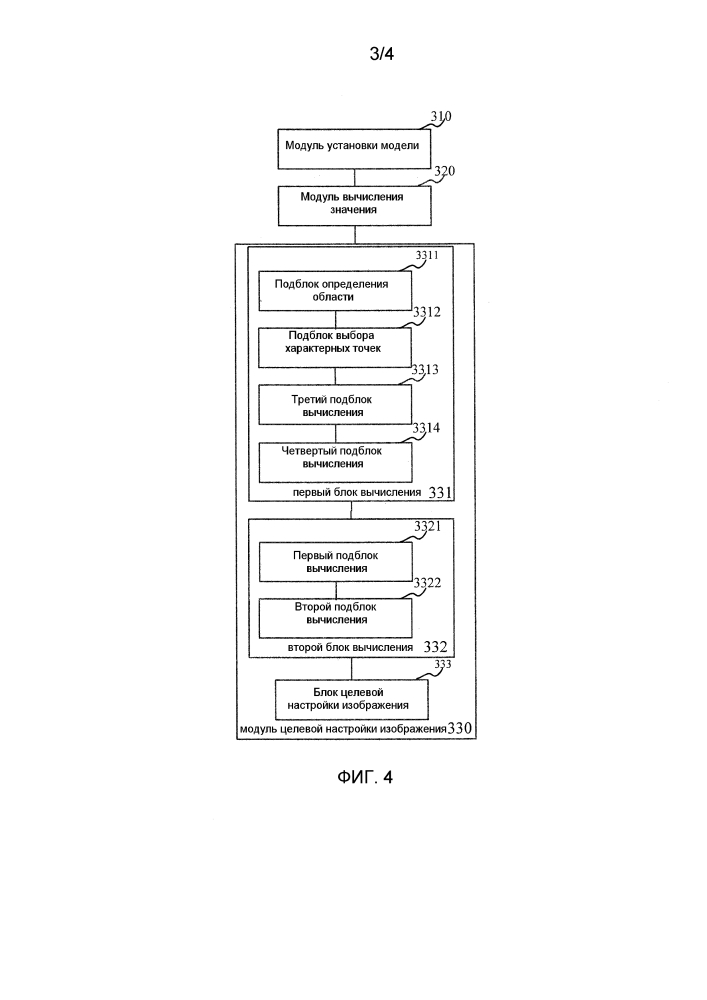 3/4

310
Модуль установки модели

320
Модуль вычисления значения

3311
Подблок определения области

3312
Подблок выбора характерных точек

3313
Третий подблок вычисления

3314
Четвертый подблок вычисления

первый блок вычисления 331

3321
Первый подблок вычисления

3322
Второй подблок вычисления

второй блок вычисления 332

333
Блок целевой настройки изображения

модуль целевой настройки изображения 330

ФИГ. 4